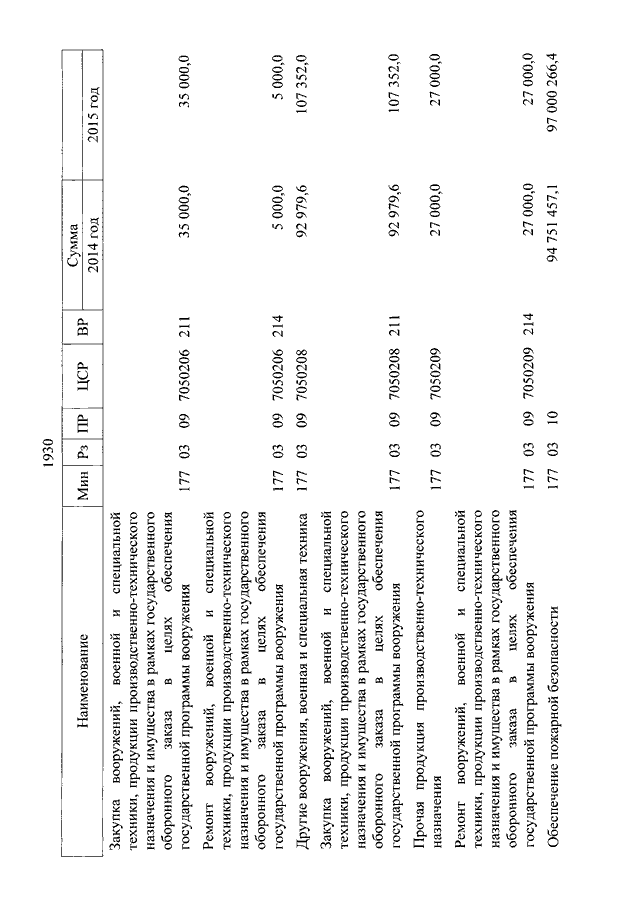 1930

| Наименование | Мин | Рз | ПР | ЦСР | ВР | Сумма 2014 год | Сумма 2015 год |
|---|---|---|---|---|---|---|---|
| Закупка вооружений, военной и специальной техники, продукции производственно-технического назначения и имущества в рамках государственного оборонного заказа в целях обеспечения государственной программы вооружения | 177 | 03 | 09 | 7050206 | 211 | 35 000,0 | 35 000,0 |
| Ремонт вооружений, военной и специальной техники, продукции производственно-технического назначения и имущества в рамках государственного оборонного заказа в целях обеспечения государственной программы вооружения | 177 | 03 | 09 | 7050206 | 214 | 5 000,0 | 5 000,0 |
| Другие вооружения, военная и специальная техника | 177 | 03 | 09 | 7050208 | | 92 979,6 | 107 352,0 |
| Закупка вооружений, военной и специальной техники, продукции производственно-технического назначения и имущества в рамках государственного оборонного заказа в целях обеспечения государственной программы вооружения | 177 | 03 | 09 | 7050208 | 211 | 92 979,6 | 107 352,0 |
| Прочая продукция производственно-технического назначения | 177 | 03 | 09 | 7050209 | | 27 000,0 | 27 000,0 |
| Ремонт вооружений, военной и специальной техники, продукции производственно-технического назначения и имущества в рамках государственного оборонного заказа в целях обеспечения государственной программы вооружения | 177 | 03 | 09 | 7050209 | 214 | 27 000,0 | 27 000,0 |
| Обеспечение пожарной безопасности | 177 | 03 | 10 | | | 94 751 457,1 | 97 000 266,4 |